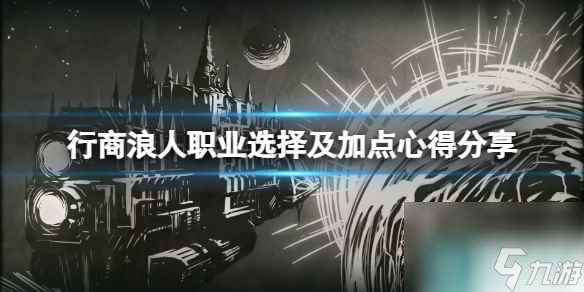 行商浪人职业选择及加点心得分享

九游